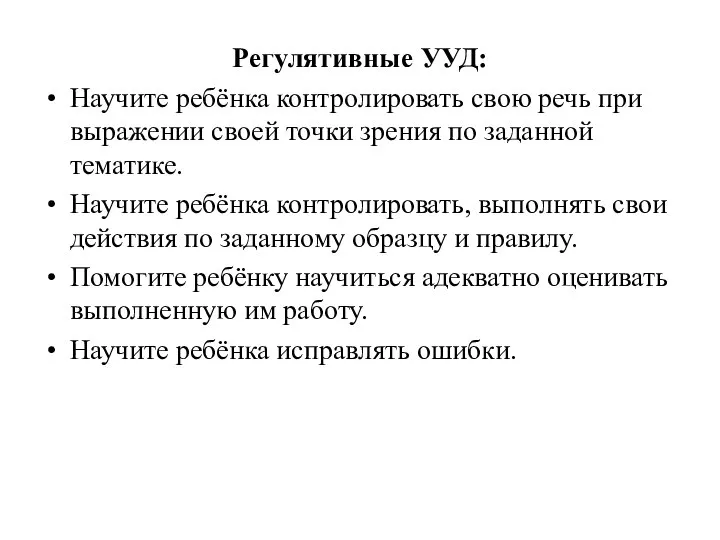 Регулятивные УУД:

• Научите ребёнка контролировать свою речь при выражении своей точки зрения по заданной тематике.
• Научите ребёнка контролировать, выполнять свои действия по заданному образцу и правилу.
• Помогите ребёнку научиться адекватно оценивать выполненную им работу.
• Научите ребёнка исправлять ошибки.